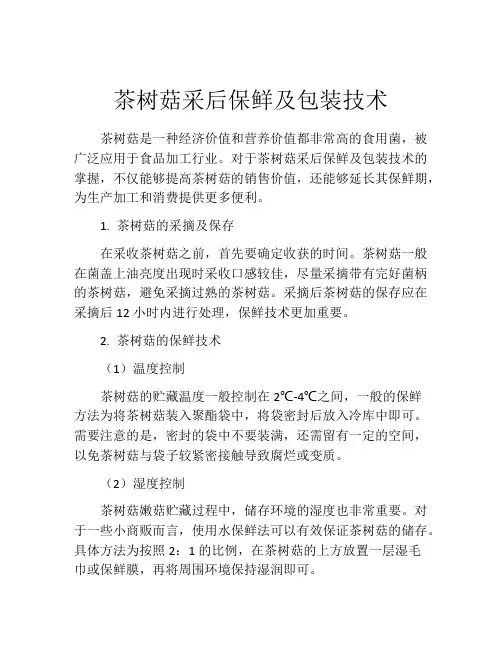 茶树菇采后保鲜及包装技术

茶树菇是一种经济价值和营养价值都非常高的食用菌，被广泛应用于食品加工行业。对于茶树菇采后保鲜及包装技术的掌握，不仅能够提高茶树菇的销售价值，还能够延长其保鲜期，为生产加工和消费提供更多便利。

1. 茶树菇的采摘及保存

在采收茶树菇之前，首先要确定收获的时间。茶树菇一般在菌盖上油亮度出现时采收口感较佳，尽量采摘带有完好菌柄的茶树菇，避免采摘过熟的茶树菇。采摘后茶树菇的保存应在采摘后 12 小时内进行处理，保鲜技术更加重要。

2. 茶树菇的保鲜技术

（1）温度控制

茶树菇的贮藏温度一般控制在 2℃-4℃之间，一般的保鲜方法为将茶树菇装入聚酯袋中，将袋密封后放入冷库中即可。需要注意的是，密封的袋中不要装满，还需留有一定的空间，以免茶树菇与袋子较紧密接触导致腐烂或变质。

（2）湿度控制

茶树菇嫩菇贮藏过程中，储存环境的湿度也非常重要。对于一些小商贩而言，使用水保鲜法可以有效保证茶树菇的储存。具体方法为按照 2：1 的比例，在茶树菇的上方放置一层湿毛巾或保鲜膜，再将周围环境保持湿润即可。